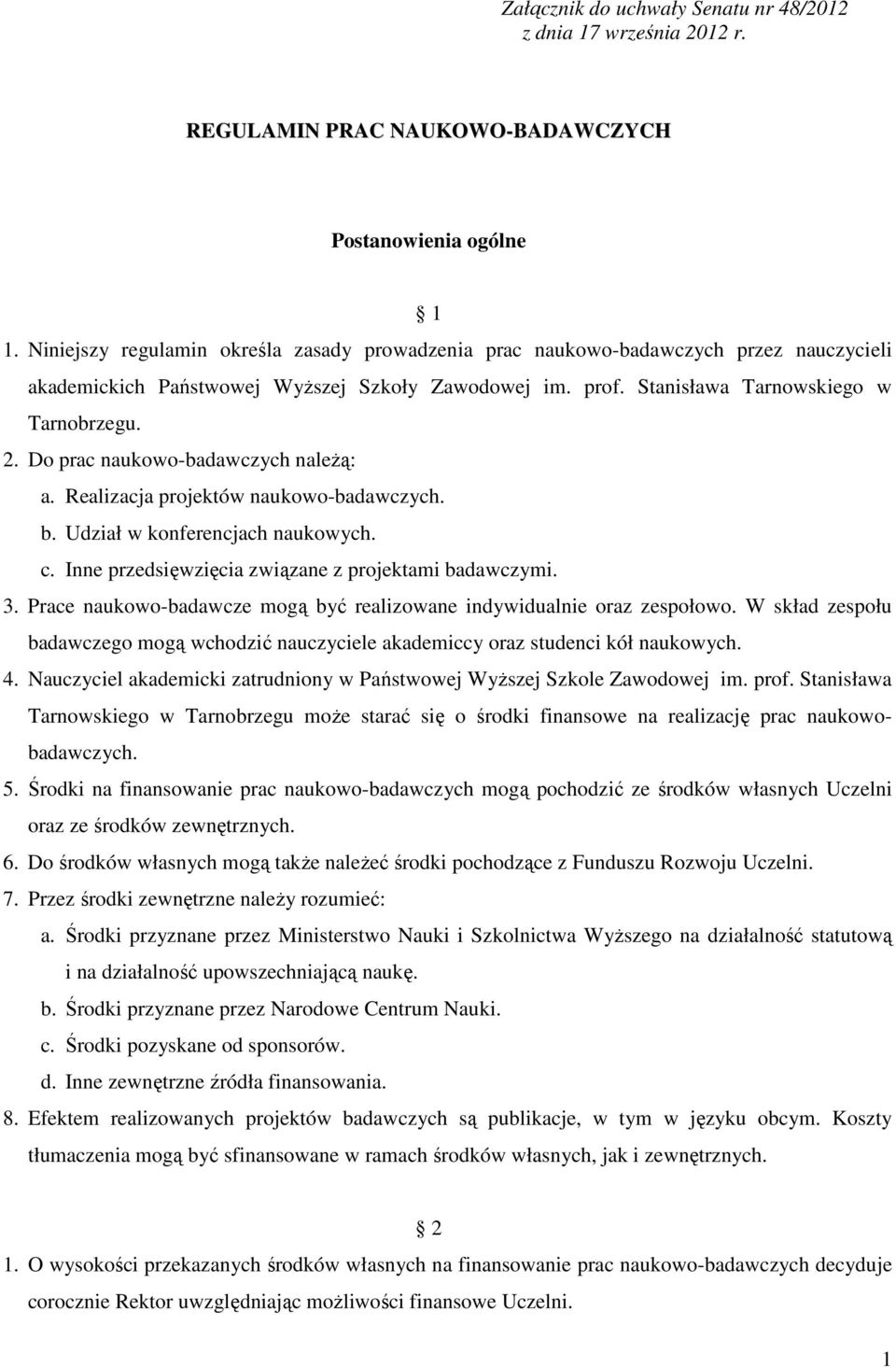 Załącznik do uchwały Senatu nr 48/2012
z dnia 17 września 2012 r.

REGULAMIN PRAC NAUKOWO-BADAWCZYCH

Postanowienia ogólne

1

1. Niniejszy regulamin określa zasady prowadzenia prac naukowo-badawczych przez nauczycieli akademickich Państwowej Wyższej Szkoły Zawodowej im. prof. Stanisława Tarnowskiego w Tarnobrzegu.
2. Do prac naukowo-badawczych należą:
a. Realizacja projektów naukowo-badawczych.
b. Udział w konferencjach naukowych.
c. Inne przedsięwzięcia związane z projektami badawczymi.
3. Prace naukowo-badawcze mogą być realizowane indywidualnie oraz zespołowo. W skład zespołu badawczego mogą wchodzić nauczyciele akademiccy oraz studenci kół naukowych.
4. Nauczyciel akademicki zatrudniony w Państwowej Wyższej Szkole Zawodowej im. prof. Stanisława Tarnowskiego w Tarnobrzegu może starać się o środki finansowe na realizację prac naukowo-badawczych.
5. Środki na finansowanie prac naukowo-badawczych mogą pochodzić ze środków własnych Uczelni oraz ze środków zewnętrznych.
6. Do środków własnych mogą także należeć środki pochodzące z Funduszu Rozwoju Uczelni.
7. Przez środki zewnętrzne należy rozumieć:
a. Środki przyznane przez Ministerstwo Nauki i Szkolnictwa Wyższego na działalność statutową i na działalność upowszechniającą naukę.
b. Środki przyznane przez Narodowe Centrum Nauki.
c. Środki pozyskane od sponsorów.
d. Inne zewnętrzne źródła finansowania.
8. Efektem realizowanych projektów badawczych są publikacje, w tym w języku obcym. Koszty tłumaczenia mogą być sfinansowane w ramach środków własnych, jak i zewnętrznych.

2

1. O wysokości przekazanych środków własnych na finansowanie prac naukowo-badawczych decyduje corocznie Rektor uwzględniając możliwości finansowe Uczelni.

1